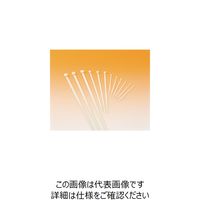 この画像は代表画像です
詳細は仕様をご確認ください